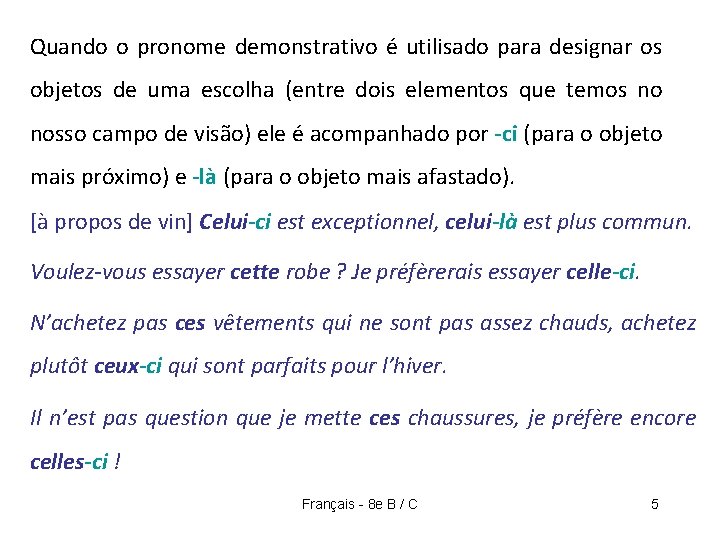 Quando o pronome demonstrativo é utilisado para designar os objetos de uma escolha (entre dois elementos que temos no nosso campo de visão) ele é acompanhado por -ci (para o objeto mais próximo) e -là (para o objeto mais afastado).

[à propos de vin] Celui-ci est exceptionnel, celui-là est plus commun.

Voulez-vous essayer cette robe ? Je préfèrerais essayer celle-ci.

N'achetez pas ces vêtements qui ne sont pas assez chauds, achetez plutôt ceux-ci qui sont parfaits pour l'hiver.

Il n'est pas question que je mette ces chaussures, je préfère encore celles-ci !

Français - 8e B / C

5